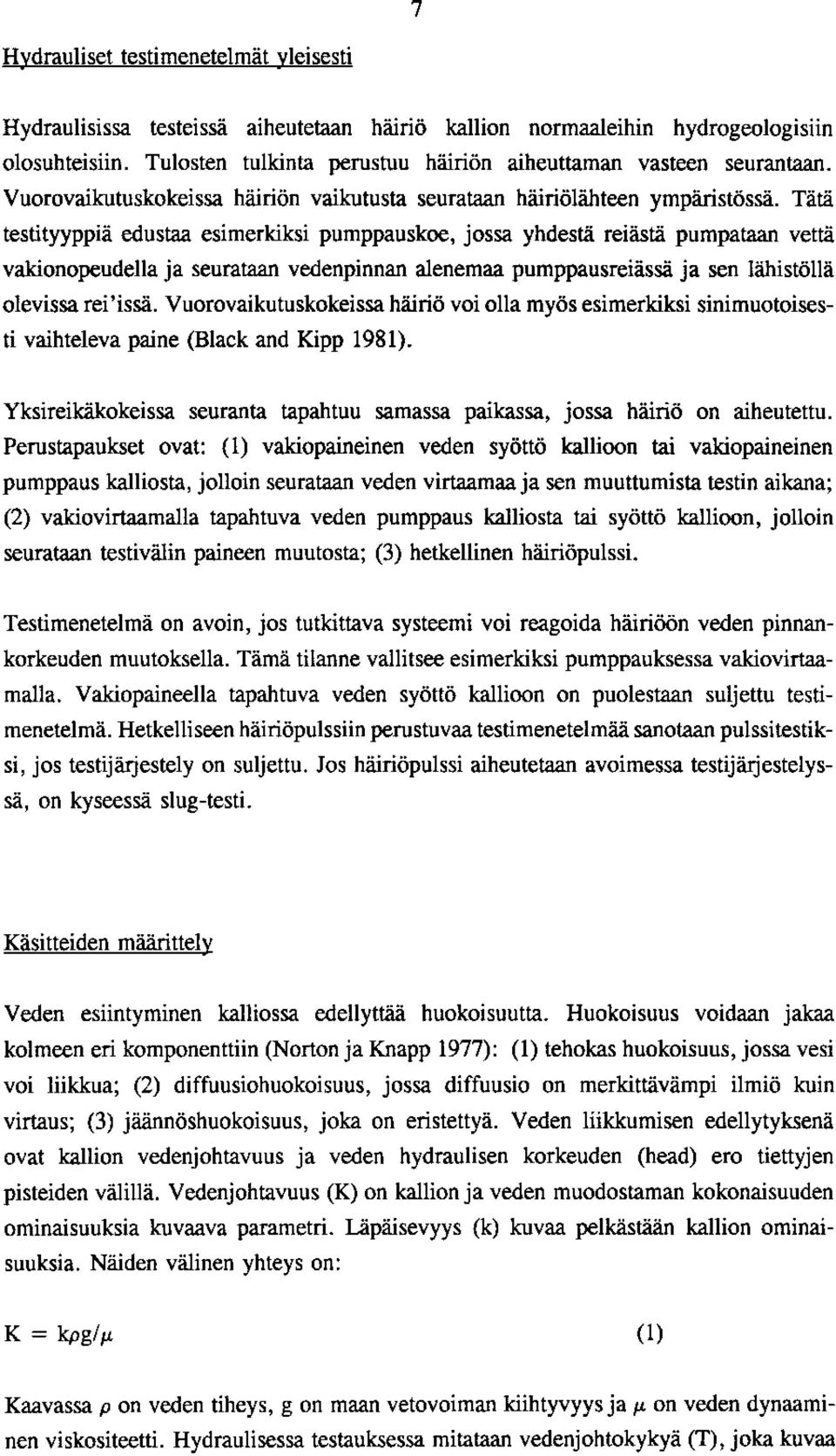 7

Hydrauliset testimenetelmät yleisesti

Hydraulisissa testeissä aiheutetaan häiriö kallion normaaleihin hydrogeologisiin olosuhteisiin. Tulosten tulkinta perustuu häiriön aiheuttaman vasteen seurantaan. Vuorovaikutuskokeissa häiriön vaikutusta seurataan häiriölähteen ympäristössä. Tätä testityyppiä edustaa esimerkiksi pumppauskoe, jossa yhdestä reiästä pumpataan vettä vakionopeudella ja seurataan vedenpinnan alenemaa pumppausreiässä ja sen lähistöllä olevissa rei'issä. Vuorovaikutuskokeissa häiriö voi olla myös esimerkiksi sinimuotoisesti vaihteleva paine (Black and Kipp 1981).

Yksireikäkokeissa seuranta tapahtuu samassa paikassa, jossa häiriö on aiheutettu. Perustapaukset ovat: (1) vakiopaineinen veden syöttö kallioon tai vakiopaineinen pumppaus kalliosta, jolloin seurataan veden virtaamaa ja sen muuttumista testin aikana; (2) vakiovirtaamalla tapahtuva veden pumppaus kalliosta tai syöttö kallioon, jolloin seurataan testivälin paineen muutosta; (3) hetkellinen häiriöpulssi.

Testimenetelmä on avoin, jos tutkittava systeemi voi reagoida häiriöön veden pinnankorkeuden muutoksella. Tämä tilanne vallitsee esimerkiksi pumppauksessa vakiovirtaamalla. Vakiopaineella tapahtuva veden syöttö kallioon on puolestaan suljettu testimenetelmä. Hetkelliseen häiriöpulssiin perustuvaa testimenetelmää sanotaan pulssitestiksi, jos testijärjestely on suljettu. Jos häiriöpulssi aiheutetaan avoimessa testijärjestelyssä, on kyseessä slug-testi.

Käsitteiden määrittely

Veden esiintyminen kalliossa edellyttää huokoisuutta. Huokoisuus voidaan jakaa kolmeen eri komponenttiin (Norton ja Knapp 1977): (1) tehokas huokoisuus, jossa vesi voi liikkua; (2) diffuusiohuokoisuus, jossa diffuusio on merkittävämpi ilmiö kuin virtaus; (3) jäännöshuokoisuus, joka on eristettyä. Veden liikkumisen edellytyksenä ovat kallion vedenjohtavuus ja veden hydraulisen korkeuden (head) ero tiettyjen pisteiden välillä. Vedenjohtavuus (K) on kallion ja veden muodostaman kokonaisuuden ominaisuuksia kuvaava parametri. Läpäisevyys (k) kuvaa pelkästään kallion ominaisuuksia. Näiden välinen yhteys on:

$K = k\rho g/\mu$ (1)

Kaavassa $\rho$ on veden tiheys, g on maan vetovoiman kiihtyvyys ja $\mu$ on veden dynaaminen viskositeetti. Hydraulisessa testauksessa mitataan vedenjohtokykyä (T), joka kuvaa